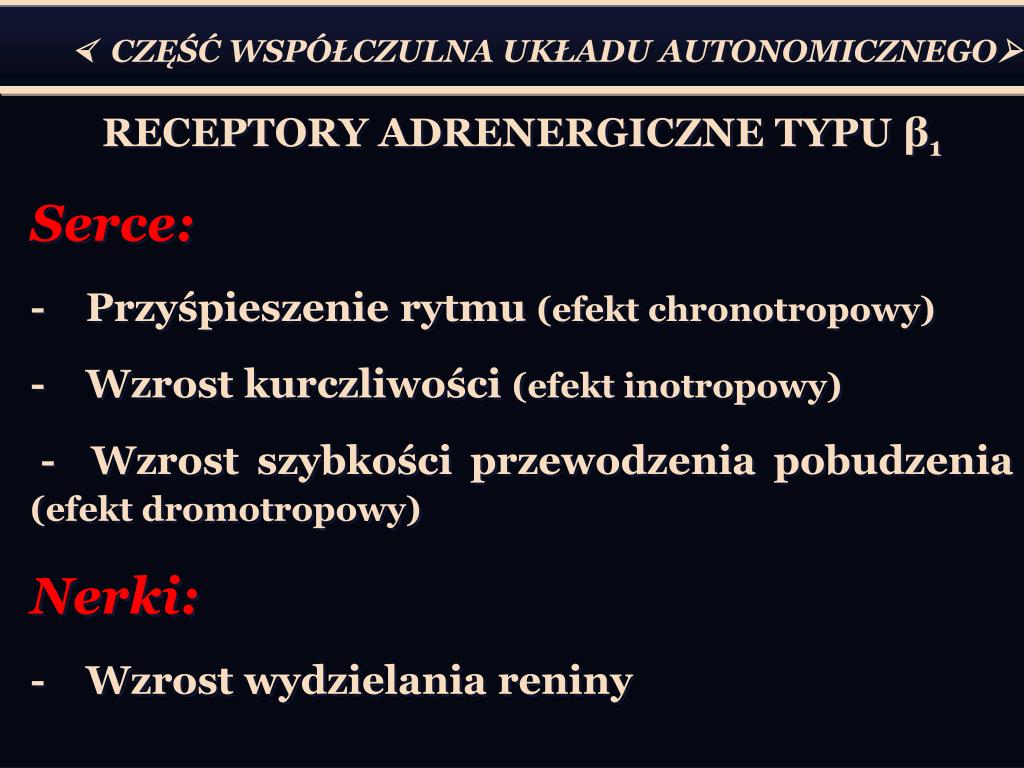 ⮘ CZĘŚĆ WSPÓŁCZULNA UKŁADU AUTONOMICZNEGO⮚

RECEPTORY ADRENERGICZNE TYPU $\beta_1$

Serce:

- Przyśpieszenie rytmu (efekt chronotropowy)

- Wzrost kurczliwości (efekt inotropowy)

- Wzrost szybkości przewodzenia pobudzenia (efekt dromotropowy)

Nerki:

- Wzrost wydzielania reniny